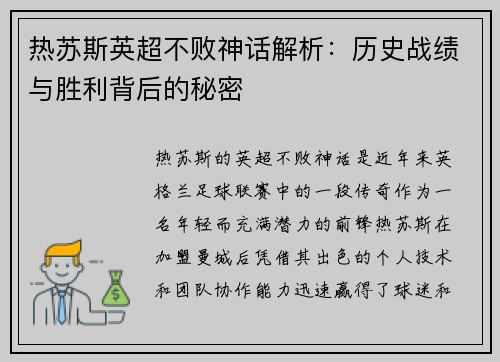 热苏斯英超不败神话解析：历史战绩与胜利背后的秘密

热苏斯的英超不败神话是近年来英格兰足球联赛中的一段传奇作为一名年轻而充满潜力的前锋热苏斯在加盟曼城后凭借其出色的个人技术和团队协作能力迅速赢得了球迷和

$